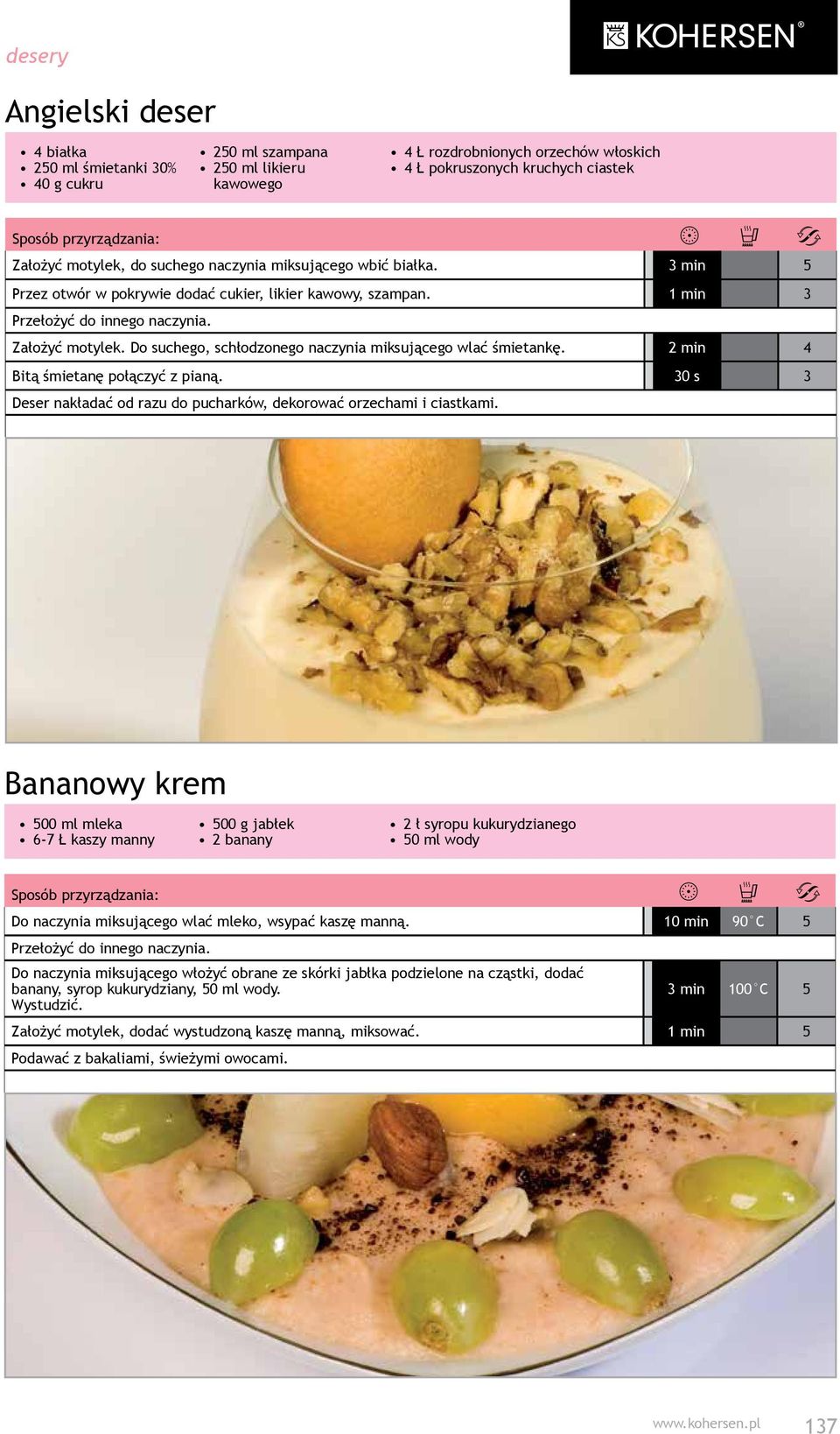 desery

KOHERSEN®

Angielski deser

- 4 białka
- 250 ml śmietanki 30%
- 40 g cukru
- 250 ml szampana
- 250 ml likieru kawowego
- 4 Ł rozdrobnionych orzechów włoskich
- 4 Ł pokruszonych kruchych ciastek

| Sposób przyrządzania: | | | |
|---|---|---|---|
| Założyć motylek, do suchego naczynia miksującego wbić białka. | 3 min | | 5 |
| Przez otwór w pokrywie dodać cukier, likier kawowy, szampan. | 1 min | | 3 |
| Przełożyć do innego naczynia. | | | |
| Założyć motylek. Do suchego, schłodzonego naczynia miksującego wlać śmietankę. | 2 min | | 4 |
| Bitą śmietanę połączyć z pianą. | 30 s | | 3 |
| Deser nakładać od razu do pucharków, dekorować orzechami i ciastkami. | | | |

Bananowy krem

- 500 ml mleka
- 6-7 Ł kaszy manny
- 500 g jabłek
- 2 banany
- 2 ł syropu kukurydzianego
- 50 ml wody

| Sposób przyrządzania: | | | |
|---|---|---|---|
| Do naczynia miksującego wlać mleko, wsypać kaszę manną. | 10 min | 90°C | 5 |
| Przełożyć do innego naczynia. | | | |
| Do naczynia miksującego włożyć obrane ze skórki jabłka podzielone na cząstki, dodać banany, syrop kukurydziany, 50 ml wody. Wystudzić. | 3 min | 100°C | 5 |
| Założyć motylek, dodać wystudzoną kaszę manną, miksować. | 1 min | | 5 |
| Podawać z bakaliami, świeżymi owocami. | | | |

www.kohersen.pl 137